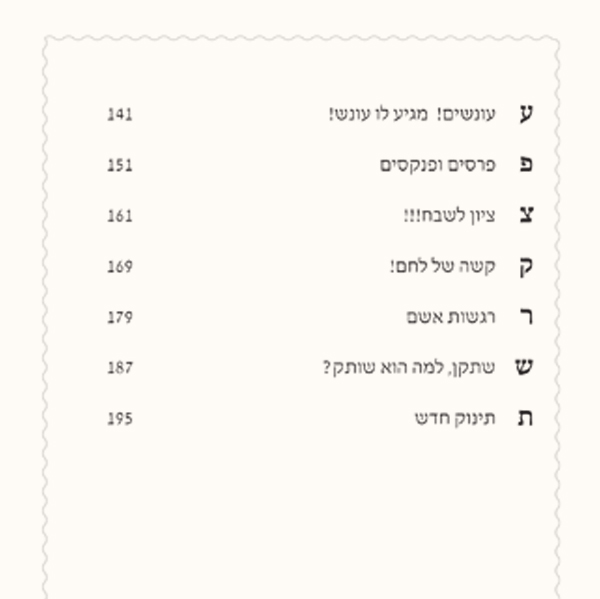 ע עונשים! מגיע לו עונש! 141

פ פרסים ופנקסים 151

צ ציון לשבח!!! 161

ק קשה של לחם! 169

ר רגשות אשם 179

ש שתקן, למה הוא שותק? 187

ת תינוק חדש 195